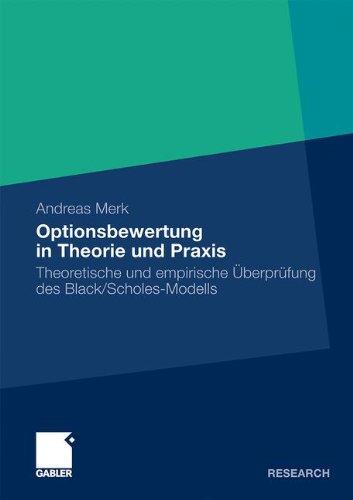 Andreas Merk

Optionsbewertung in Theorie und Praxis

Theoretische und empirische Überprüfung des Black/Scholes-Modells

GABLER

RESEARCH